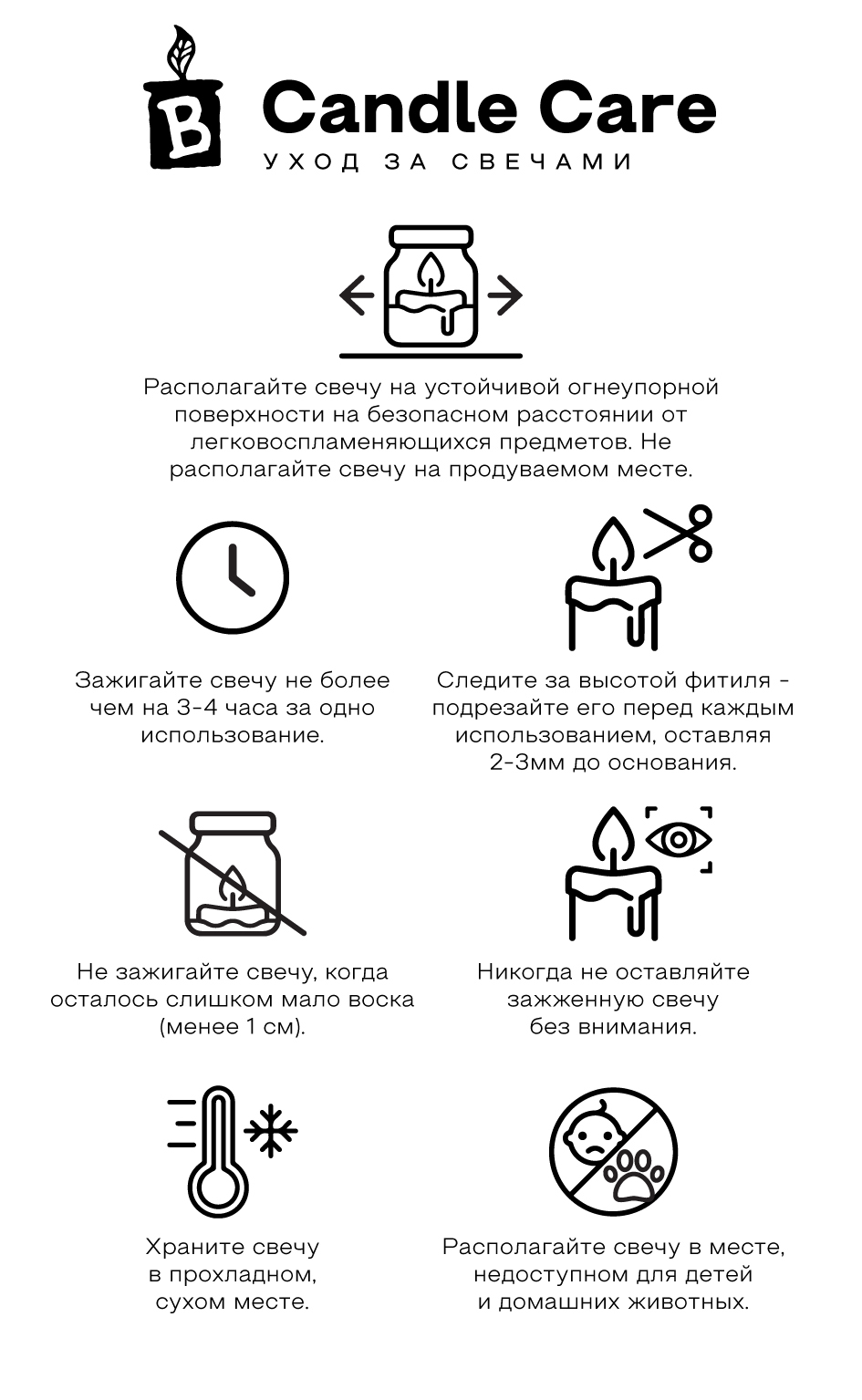 B

Candle Care
УХОД ЗА СВЕЧАМИ

Располагайте свечу на устойчивой огнеупорной поверхности на безопасном расстоянии от легковоспламеняющихся предметов. Не располагайте свечу на продуваемом месте.

Зажигайте свечу не более чем на 3-4 часа за одно использование.

Следите за высотой фитиля - подрезайте его перед каждым использованием, оставляя 2-3мм до основания.

Не зажигайте свечу, когда осталось слишком мало воска (менее 1 см).

Никогда не оставляйте зажженную свечу без внимания.

Храните свечу в прохладном, сухом месте.

Располагайте свечу в месте, недоступном для детей и домашних животных.